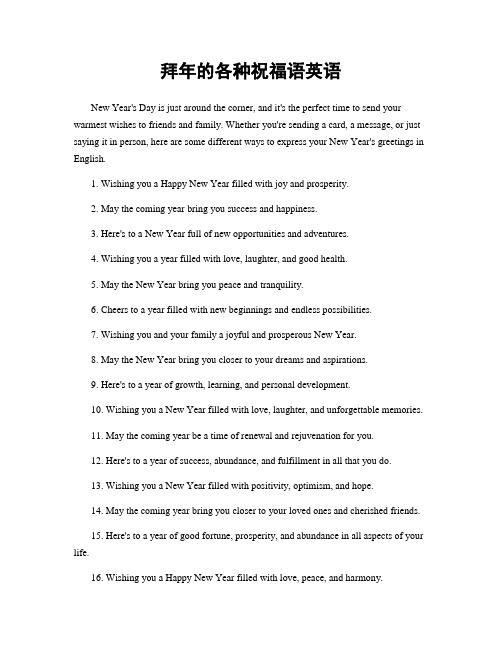 拜年的各种祝福语英语

New Year's Day is just around the corner, and it's the perfect time to send your warmest wishes to friends and family. Whether you're sending a card, a message, or just saying it in person, here are some different ways to express your New Year's greetings in English.

1. Wishing you a Happy New Year filled with joy and prosperity.

2. May the coming year bring you success and happiness.

3. Here's to a New Year full of new opportunities and adventures.

4. Wishing you a year filled with love, laughter, and good health.

5. May the New Year bring you peace and tranquility.

6. Cheers to a year filled with new beginnings and endless possibilities.

7. Wishing you and your family a joyful and prosperous New Year.

8. May the New Year bring you closer to your dreams and aspirations.

9. Here's to a year of growth, learning, and personal development.

10. Wishing you a New Year filled with love, laughter, and unforgettable memories.

11. May the coming year be a time of renewal and rejuvenation for you.

12. Here's to a year of success, abundance, and fulfillment in all that you do.

13. Wishing you a New Year filled with positivity, optimism, and hope.

14. May the coming year bring you closer to your loved ones and cherished friends.

15. Here's to a year of good fortune, prosperity, and abundance in all aspects of your life.

16. Wishing you a Happy New Year filled with love, peace, and harmony.